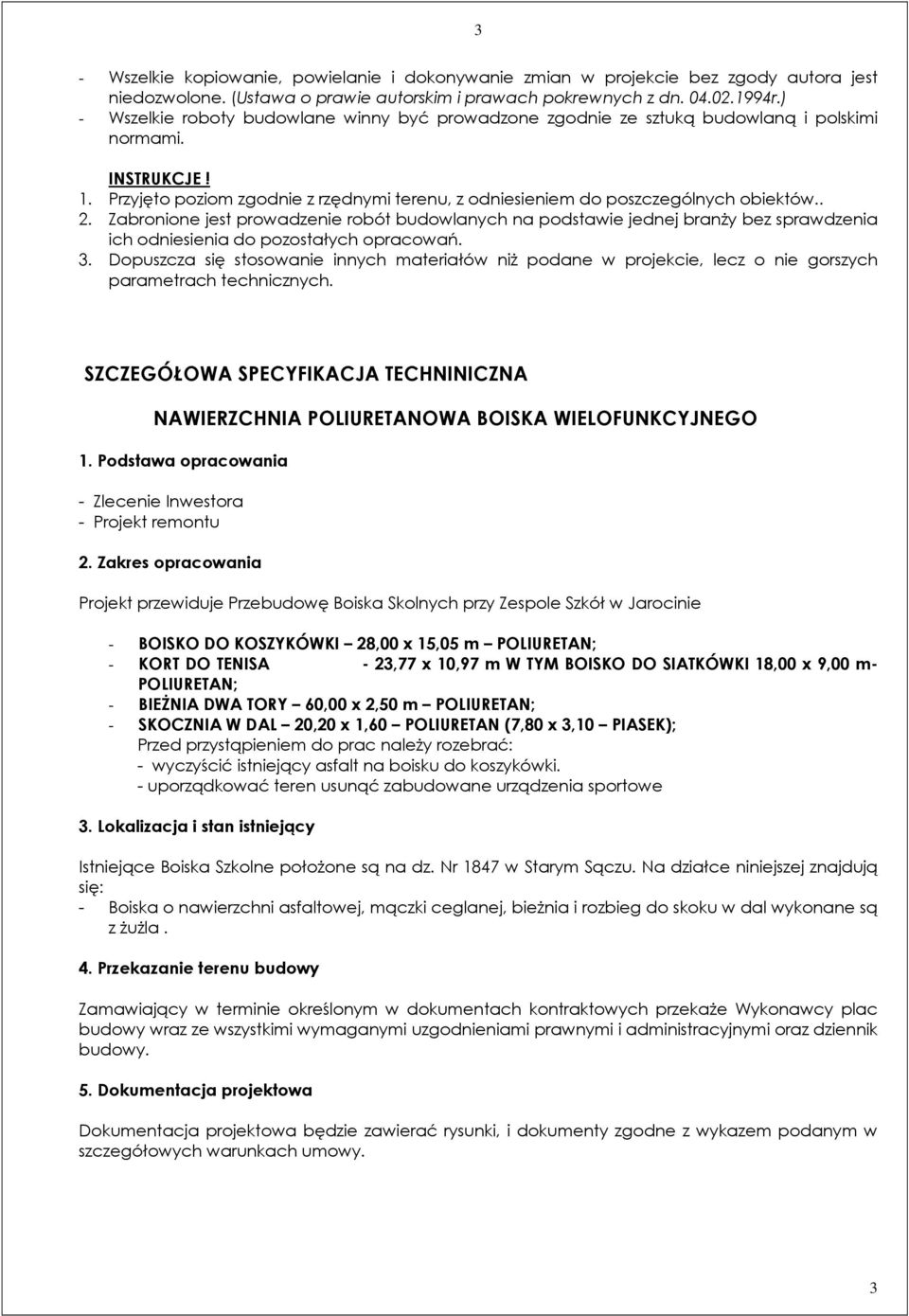 3

- Wszelkie kopiowanie, powielanie i dokonywanie zmian w projekcie bez zgody autora jest niedozwolone. (Ustawa o prawie autorskim i prawach pokrewnych z dn. 04.02.1994r.)
- Wszelkie roboty budowlane winny być prowadzone zgodnie ze sztuką budowlaną i polskimi normami.

INSTRUKCJE !
1. Przyjęto poziom zgodnie z rzędnymi terenu, z odniesieniem do poszczególnych obiektów.. 2. Zabronione jest prowadzenie robót budowlanych na podstawie jednej branży bez sprawdzenia ich odniesienia do pozostałych opracowań.
3. Dopuszcza się stosowanie innych materiałów niż podane w projekcie, lecz o nie gorszych parametrach technicznych.

SZCZEGÓŁOWA SPECYFIKACJA TECHNINICZNA

NAWIERZCHNIA POLIURETANOWA BOISKA WIELOFUNKCYJNEGO

1. Podstawa opracowania

- Zlecenie Inwestora
- Projekt remontu

2. Zakres opracowania

Projekt przewiduje Przebudowę Boiska Skolnych przy Zespole Szkół w Jarocinie

- BOISKO DO KOSZYKÓWKI – 28,00 x 15,05 m – POLIURETAN;
- KORT DO TENISA - 23,77 x 10,97 m W TYM BOISKO DO SIATKÓWKI 18,00 x 9,00 m- POLIURETAN;
- BIEŻNIA DWA TORY – 60,00 x 2,50 m – POLIURETAN;
- SKOCZNIA W DAL – 20,20 x 1,60 – POLIURETAN (7,80 x 3,10 – PIASEK);
Przed przystąpieniem do prac należy rozebrać:
- wyczyścić istniejący asfalt na boisku do koszykówki.
- uporządkować teren usunąć zabudowane urządzenia sportowe

3. Lokalizacja i stan istniejący

Istniejące Boiska Szkolne położone są na dz. Nr 1847 w Starym Sączu. Na działce niniejszej znajdują się:
- Boiska o nawierzchni asfaltowej, mączki ceglanej, bieżnia i rozbieg do skoku w dal wykonane są z żużla .

4. Przekazanie terenu budowy

Zamawiający w terminie określonym w dokumentach kontraktowych przekaże Wykonawcy plac budowy wraz ze wszystkimi wymaganymi uzgodnieniami prawnymi i administracyjnymi oraz dziennik budowy.

5. Dokumentacja projektowa

Dokumentacja projektowa będzie zawierać rysunki, i dokumenty zgodne z wykazem podanym w szczegółowych warunkach umowy.

3